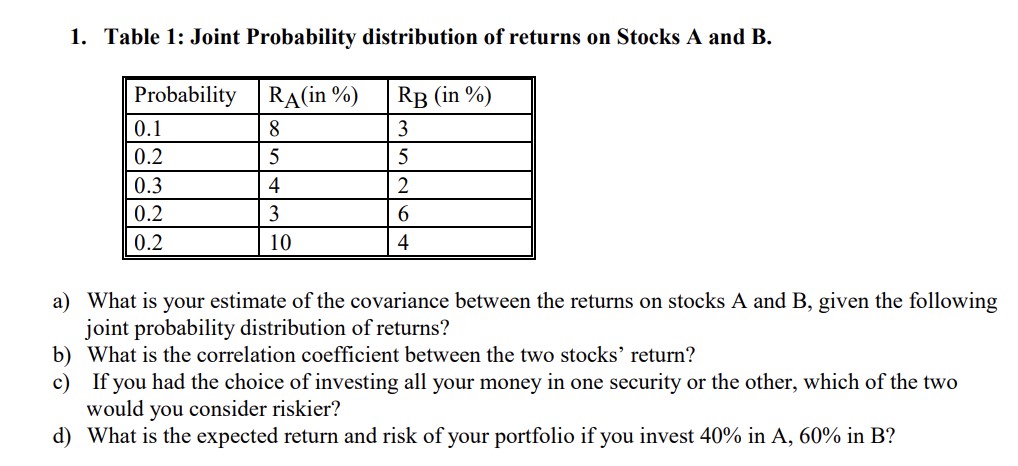 1. Table 1: Joint Probability distribution of returns on Stocks A and B.

| Probability | $R_A$(in %) | $R_B$ (in %) |
|---|---|---|
| 0.1 | 8 | 3 |
| 0.2 | 5 | 5 |
| 0.3 | 4 | 2 |
| 0.2 | 3 | 6 |
| 0.2 | 10 | 4 |

a) What is your estimate of the covariance between the returns on stocks A and B, given the following joint probability distribution of returns?
b) What is the correlation coefficient between the two stocks' return?
c) If you had the choice of investing all your money in one security or the other, which of the two would you consider riskier?
d) What is the expected return and risk of your portfolio if you invest 40% in A, 60% in B?